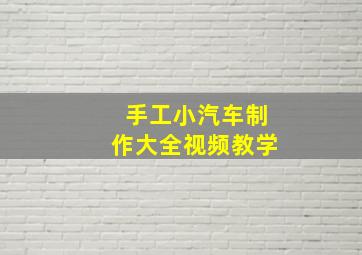 手工小汽车制作大全视频教学